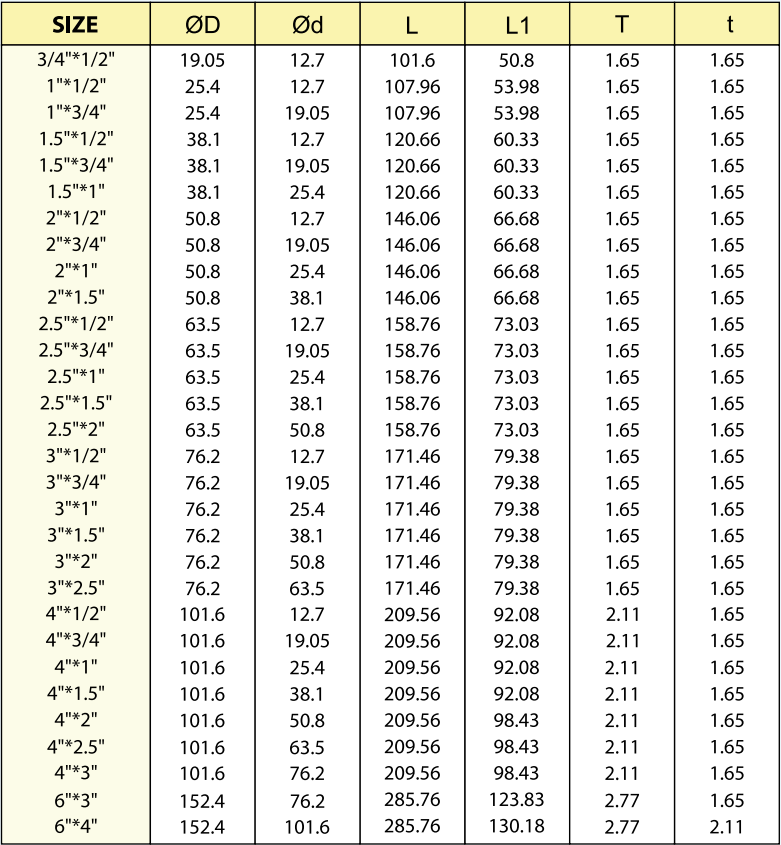 | SIZE | ØD | Ød | L | L1 | T | t |
|---|---|---|---|---|---|---|
| 3/4"*1/2" | 19.05 | 12.7 | 101.6 | 50.8 | 1.65 | 1.65 |
| 1"*1/2" | 25.4 | 12.7 | 107.96 | 53.98 | 1.65 | 1.65 |
| 1"*3/4" | 25.4 | 19.05 | 107.96 | 53.98 | 1.65 | 1.65 |
| 1.5"*1/2" | 38.1 | 12.7 | 120.66 | 60.33 | 1.65 | 1.65 |
| 1.5"*3/4" | 38.1 | 19.05 | 120.66 | 60.33 | 1.65 | 1.65 |
| 1.5"*1" | 38.1 | 25.4 | 120.66 | 60.33 | 1.65 | 1.65 |
| 2"*1/2" | 50.8 | 12.7 | 146.06 | 66.68 | 1.65 | 1.65 |
| 2"*3/4" | 50.8 | 19.05 | 146.06 | 66.68 | 1.65 | 1.65 |
| 2"*1" | 50.8 | 25.4 | 146.06 | 66.68 | 1.65 | 1.65 |
| 2"*1.5" | 50.8 | 38.1 | 146.06 | 66.68 | 1.65 | 1.65 |
| 2.5"*1/2" | 63.5 | 12.7 | 158.76 | 73.03 | 1.65 | 1.65 |
| 2.5"*3/4" | 63.5 | 19.05 | 158.76 | 73.03 | 1.65 | 1.65 |
| 2.5"*1" | 63.5 | 25.4 | 158.76 | 73.03 | 1.65 | 1.65 |
| 2.5"*1.5" | 63.5 | 38.1 | 158.76 | 73.03 | 1.65 | 1.65 |
| 2.5"*2" | 63.5 | 50.8 | 158.76 | 73.03 | 1.65 | 1.65 |
| 3"*1/2" | 76.2 | 12.7 | 171.46 | 79.38 | 1.65 | 1.65 |
| 3"*3/4" | 76.2 | 19.05 | 171.46 | 79.38 | 1.65 | 1.65 |
| 3"*1" | 76.2 | 25.4 | 171.46 | 79.38 | 1.65 | 1.65 |
| 3"*1.5" | 76.2 | 38.1 | 171.46 | 79.38 | 1.65 | 1.65 |
| 3"*2" | 76.2 | 50.8 | 171.46 | 79.38 | 1.65 | 1.65 |
| 3"*2.5" | 76.2 | 63.5 | 171.46 | 79.38 | 1.65 | 1.65 |
| 4"*1/2" | 101.6 | 12.7 | 209.56 | 92.08 | 2.11 | 1.65 |
| 4"*3/4" | 101.6 | 19.05 | 209.56 | 92.08 | 2.11 | 1.65 |
| 4"*1" | 101.6 | 25.4 | 209.56 | 92.08 | 2.11 | 1.65 |
| 4"*1.5" | 101.6 | 38.1 | 209.56 | 92.08 | 2.11 | 1.65 |
| 4"*2" | 101.6 | 50.8 | 209.56 | 98.43 | 2.11 | 1.65 |
| 4"*2.5" | 101.6 | 63.5 | 209.56 | 98.43 | 2.11 | 1.65 |
| 4"*3" | 101.6 | 76.2 | 209.56 | 98.43 | 2.11 | 1.65 |
| 6"*3" | 152.4 | 76.2 | 285.76 | 123.83 | 2.77 | 1.65 |
| 6"*4" | 152.4 | 101.6 | 285.76 | 130.18 | 2.77 | 2.11 |